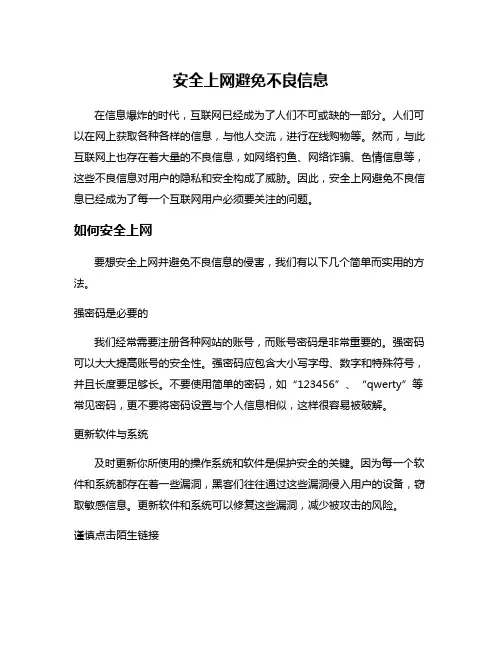 安全上网避免不良信息

在信息爆炸的时代，互联网已经成为了人们不可或缺的一部分。人们可以在网上获取各种各样的信息，与他人交流，进行在线购物等。然而，与此互联网上也存在着大量的不良信息，如网络钓鱼、网络诈骗、色情信息等，这些不良信息对用户的隐私和安全构成了威胁。因此，安全上网避免不良信息已经成为了每一个互联网用户必须要关注的问题。

如何安全上网

要想安全上网并避免不良信息的侵害，我们有以下几个简单而实用的方法。

强密码是必要的

我们经常需要注册各种网站的账号，而账号密码是非常重要的。强密码可以大大提高账号的安全性。强密码应包含大小写字母、数字和特殊符号，并且长度要足够长。不要使用简单的密码，如“123456”、“qwerty”等常见密码，更不要将密码设置与个人信息相似，这样很容易被破解。

更新软件与系统

及时更新你所使用的操作系统和软件是保护安全的关键。因为每一个软件和系统都存在着一些漏洞，黑客们往往通过这些漏洞侵入用户的设备，窃取敏感信息。更新软件和系统可以修复这些漏洞，减少被攻击的风险。

谨慎点击陌生链接